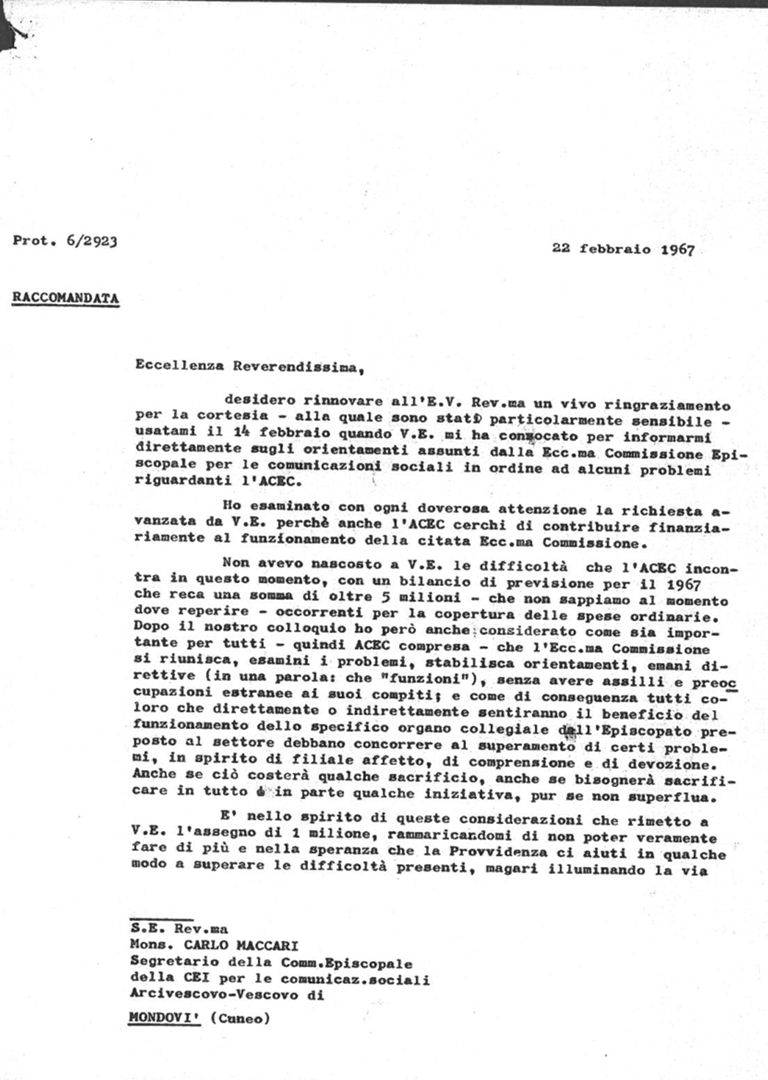 Prot. 6/2923

22 febbraio 1967

RACCOMANDATA

Eccellenza Reverendissima,

desidero rinnovare all'E.V. Rev.ma un vivo ringraziamento per la cortesia - alla quale sono stato particolarmente sensibile - usatami il 14 febbraio quando V.E. mi ha convocato per informarmi direttamente sugli orientamenti assunti dalla Ecc.ma Commissione Episcopale per le comunicazioni sociali in ordine ad alcuni problemi riguardanti l'ACEC.

Ho esaminato con ogni doverosa attenzione la richiesta avanzata da V.E. perchè anche l'ACEC cerchi di contribuire finanziariamente al funzionamento della citata Ecc.ma Commissione.

Non avevo nascosto a V.E. le difficoltà che l'ACEC incontra in questo momento, con un bilancio di previsione per il 1967 che reca una somma di oltre 5 milioni - che non sappiamo al momento dove reperire - occorrenti per la copertura delle spese ordinarie. Dopo il nostro colloquio ho però anche considerato come sia importante per tutti - quindi ACEC compresa - che l'Ecc.ma Commissione si riunisca, esamini i problemi, stabilisca orientamenti, emani direttive (in una parola: che "funzioni"), senza avere assilli e preoccupazioni estranee ai suoi compiti; e come di conseguenza tutti coloro che direttamente o indirettamente sentiranno il beneficio del funzionamento dello specifico organo collegiale dell'Episcopato preposto al settore debbano concorrere al superamento di certi problemi, in spirito di filiale affetto, di comprensione e di devozione. Anche se ciò costerà qualche sacrificio, anche se bisognerà sacrificare in tutto o in parte qualche iniziativa, pur se non superflua.

E' nello spirito di queste considerazioni che rimetto a V.E. l'assegno di 1 milione, rammaricandomi di non poter veramente fare di più e nella speranza che la Provvidenza ci aiuti in qualche modo a superare le difficoltà presenti, magari illuminando la via

S.E. Rev.ma
Mons. CARLO MACCARI
Segretario della Comm.Episcopale
della CEI per le comunicaz.sociali
Arcivescovo-Vescovo di
MONDOVI' (Cuneo)